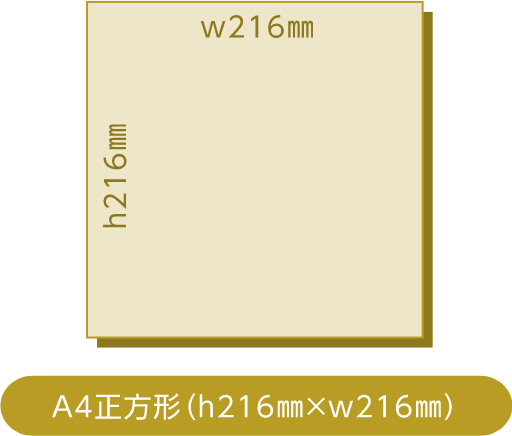 w216㎜

h216㎜

A4正方形（h216㎜×w216㎜）